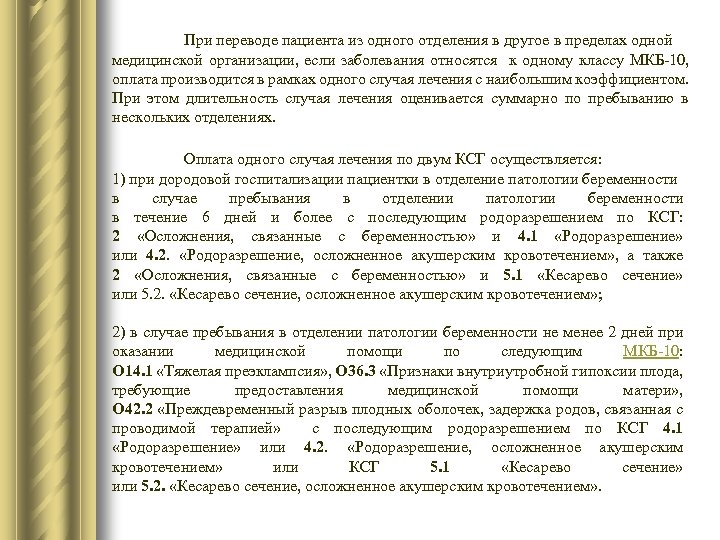 При переводе пациента из одного отделения в другое в пределах одной медицинской организации, если заболевания относятся к одному классу МКБ-10, оплата производится в рамках одного случая лечения с наибольшим коэффициентом. При этом длительность случая лечения оценивается суммарно по пребыванию в нескольких отделениях.

Оплата одного случая лечения по двум КСГ осуществляется:
1) при дородовой госпитализации пациентки в отделение патологии беременности в случае пребывания в отделении патологии беременности в течение 6 дней и более с последующим родоразрешением по КСГ: 2 «Осложнения, связанные с беременностью» и 4.1 «Родоразрешение» или 4.2. «Родоразрешение, осложненное акушерским кровотечением», а также 2 «Осложнения, связанные с беременностью» и 5.1 «Кесарево сечение» или 5.2. «Кесарево сечение, осложненное акушерским кровотечением»;

2) в случае пребывания в отделении патологии беременности не менее 2 дней при оказании медицинской помощи по следующим МКБ-10: O14.1 «Тяжелая преэклампсия», O36.3 «Признаки внутриутробной гипоксии плода, требующие предоставления медицинской помощи матери», O42.2 «Преждевременный разрыв плодных оболочек, задержка родов, связанная с проводимой терапией» с последующим родоразрешением по КСГ 4.1 «Родоразрешение» или 4.2. «Родоразрешение, осложненное акушерским кровотечением» или КСГ 5.1 «Кесарево сечение» или 5.2. «Кесарево сечение, осложненное акушерским кровотечением».